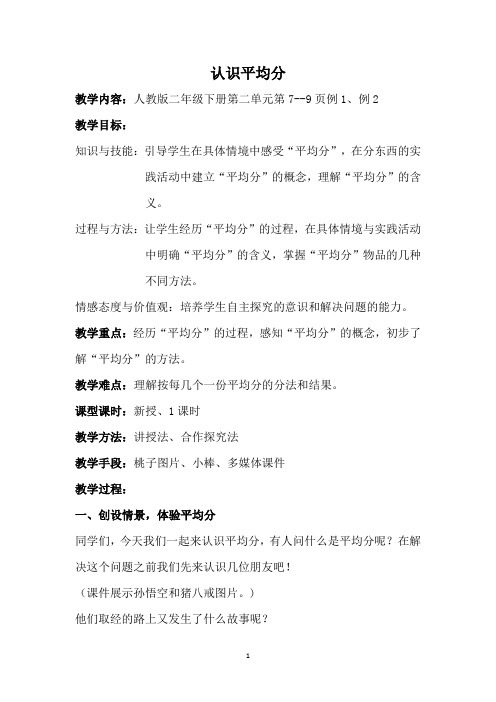 认识平均分

教学内容：人教版二年级下册第二单元第 7--9 页例 1、例 2

教学目标：

知识与技能：引导学生在具体情境中感受“平均分”，在分东西的实践活动中建立“平均分”的概念，理解“平均分”的含义。

过程与方法：让学生经历“平均分”的过程，在具体情境与实践活动中明确“平均分”的含义，掌握“平均分”物品的几种不同方法。

情感态度与价值观：培养学生自主探究的意识和解决问题的能力。

教学重点：经历“平均分”的过程，感知“平均分”的概念，初步了解“平均分”的方法。

教学难点：理解按每几个一份平均分的分法和结果。

课型课时：新授、1 课时

教学方法：讲授法、合作探究法

教学手段：桃子图片、小棒、多媒体课件

教学过程：

一、创设情景，体验平均分

同学们，今天我们一起来认识平均分，有人问什么是平均分呢？在解决这个问题之前我们先来认识几位朋友吧！

（课件展示孙悟空和猪八戒图片。）

他们取经的路上又发生了什么故事呢？

1